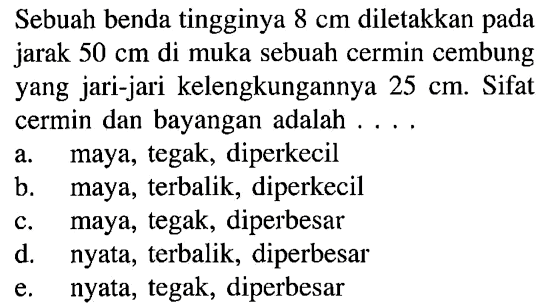 Sebuah benda tingginya 8 cm diletakkan pada jarak 50 cm di muka sebuah cermin cembung yang jari-jari kelengkungannya 25 cm. Sifat cermin dan bayangan adalah . . . .

a. maya, tegak, diperkecil
b. maya, terbalik, diperkecil
c. maya, tegak, diperbesar
d. nyata, terbalik, diperbesar
e. nyata, tegak, diperbesar